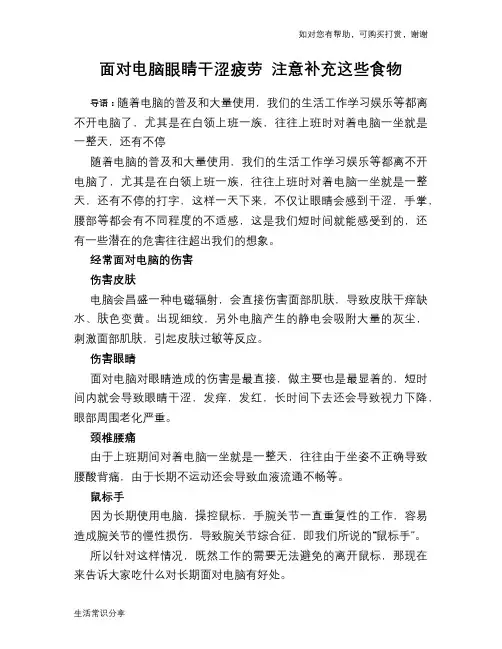 如对您有帮助，可购买打赏，谢谢

面对电脑眼睛干涩疲劳 注意补充这些食物

导语：随着电脑的普及和大量使用，我们的生活工作学习娱乐等都离不开电脑了，尤其是在白领上班一族，往往上班时对着电脑一坐就是一整天，还有不停

随着电脑的普及和大量使用，我们的生活工作学习娱乐等都离不开电脑了，尤其是在白领上班一族，往往上班时对着电脑一坐就是一整天，还有不停的打字，这样一天下来，不仅让眼睛会感到干涩，手掌，腰部等都会有不同程度的不适感，这是我们短时间就能感受到的，还有一些潜在的危害往往超出我们的想象。

经常面对电脑的伤害

伤害皮肤

电脑会昌盛一种电磁辐射，会直接伤害面部肌肤，导致皮肤干痒缺水、肤色变黄。出现细纹，另外电脑产生的静电会吸附大量的灰尘，刺激面部肌肤，引起皮肤过敏等反应。

伤害眼睛

面对电脑对眼睛造成的伤害是最直接，做主要也是最显着的，短时间内就会导致眼睛干涩，发痒，发红，长时间下去还会导致视力下降，眼部周围老化严重。

颈椎腰痛

由于上班期间对着电脑一坐就是一整天，往往由于坐姿不正确导致腰酸背痛，由于长期不运动还会导致血液流通不畅等。

鼠标手

因为长期使用电脑，操控鼠标，手腕关节一直重复性的工作，容易造成腕关节的慢性损伤，导致腕关节综合征，即我们所说的“鼠标手”。

所以针对这样情况，既然工作的需要无法避免的离开鼠标，那现在来告诉大家吃什么对长期面对电脑有好处。

生活常识分享